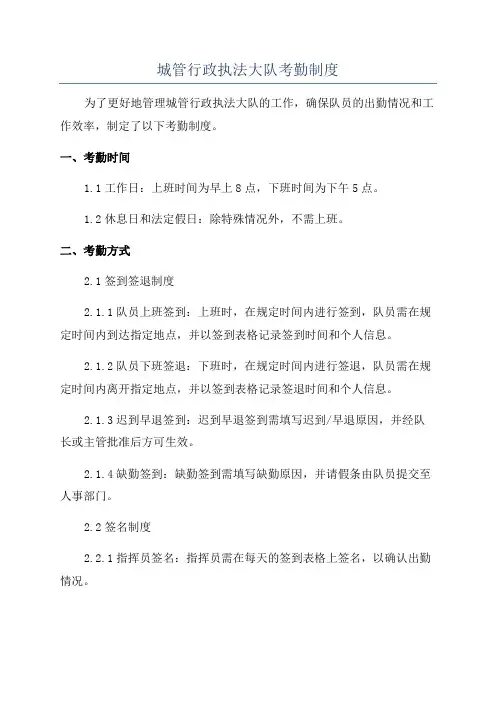 城管行政执法大队考勤制度

为了更好地管理城管行政执法大队的工作，确保队员的出勤情况和工作效率，制定了以下考勤制度。

一、考勤时间

1.1 工作日：上班时间为早上 8 点，下班时间为下午 5 点。

1.2 休息日和法定假日：除特殊情况外，不需上班。

二、考勤方式

2.1 签到签退制度

2.1.1 队员上班签到：上班时，在规定时间内进行签到，队员需在规定时间内到达指定地点，并以签到表格记录签到时间和个人信息。

2.1.2 队员下班签退：下班时，在规定时间内进行签退，队员需在规定时间内离开指定地点，并以签到表格记录签退时间和个人信息。

2.1.3 迟到早退签到：迟到早退签到需填写迟到/早退原因，并经队长或主管批准后方可生效。

2.1.4 缺勤签到：缺勤签到需填写缺勤原因，并请假条由队员提交至人事部门。

2.2 签名制度

2.2.1 指挥员签名：指挥员需在每天的签到表格上签名，以确认出勤情况。